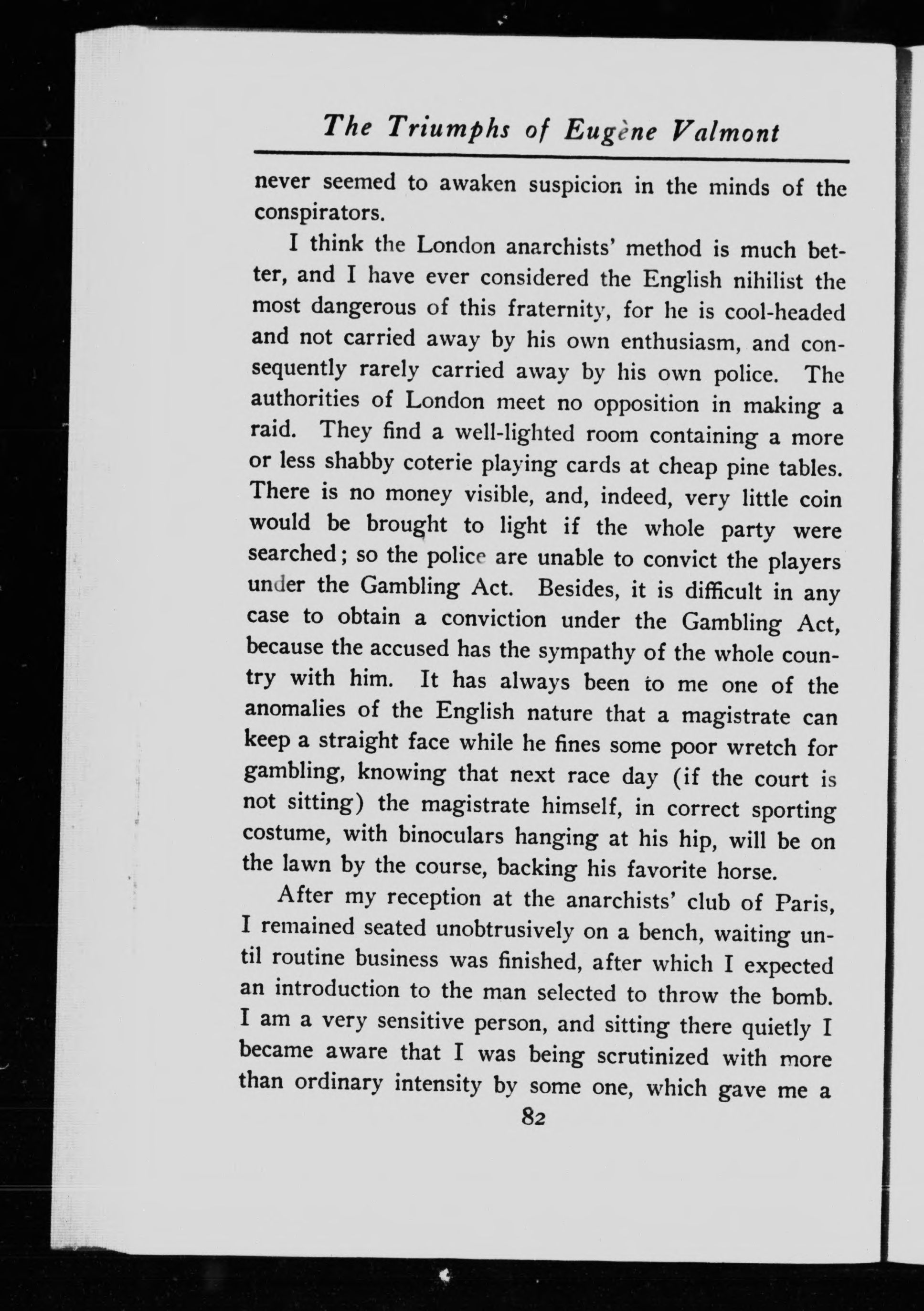 The Triumphs of Eugène Valmont

never seemed to awaken suspicion in the minds of the conspirators.

I think the London anarchists' method is much better, and I have ever considered the English nihilist the most dangerous of this fraternity, for he is cool-headed and not carried away by his own enthusiasm, and consequently rarely carried away by his own police. The authorities of London meet no opposition in making a raid. They find a well-lighted room containing a more or less shabby coterie playing cards at cheap pine tables. There is no money visible, and, indeed, very little coin would be brought to light if the whole party were searched; so the police are unable to convict the players under the Gambling Act. Besides, it is difficult in any case to obtain a conviction under the Gambling Act, because the accused has the sympathy of the whole country with him. It has always been to me one of the anomalies of the English nature that a magistrate can keep a straight face while he fines some poor wretch for gambling, knowing that next race day (if the court is not sitting) the magistrate himself, in correct sporting costume, with binoculars hanging at his hip, will be on the lawn by the course, backing his favorite horse.

After my reception at the anarchists' club of Paris, I remained seated unobtrusively on a bench, waiting until routine business was finished, after which I expected an introduction to the man selected to throw the bomb. I am a very sensitive person, and sitting there quietly I became aware that I was being scrutinized with more than ordinary intensity by some one, which gave me a

82